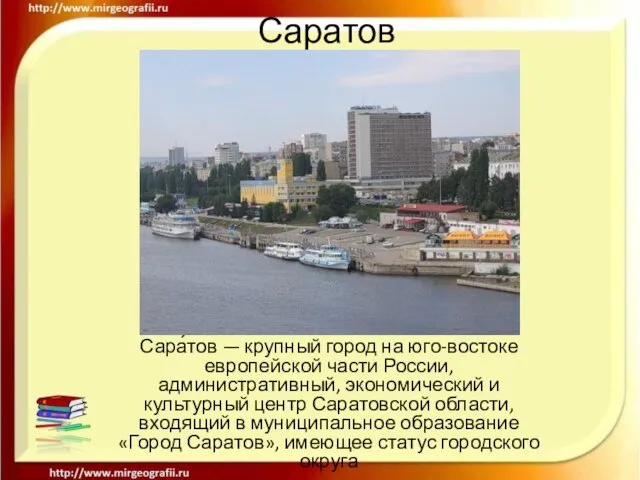 http://www.mirgeografii.ru

Саратов

Сара́тов — крупный город на юго-востоке европейской части России, административный, экономический и культурный центр Саратовской области, входящий в муниципальное образование «Город Саратов», имеющее статус городского округа

http://www.mirgeografii.ru